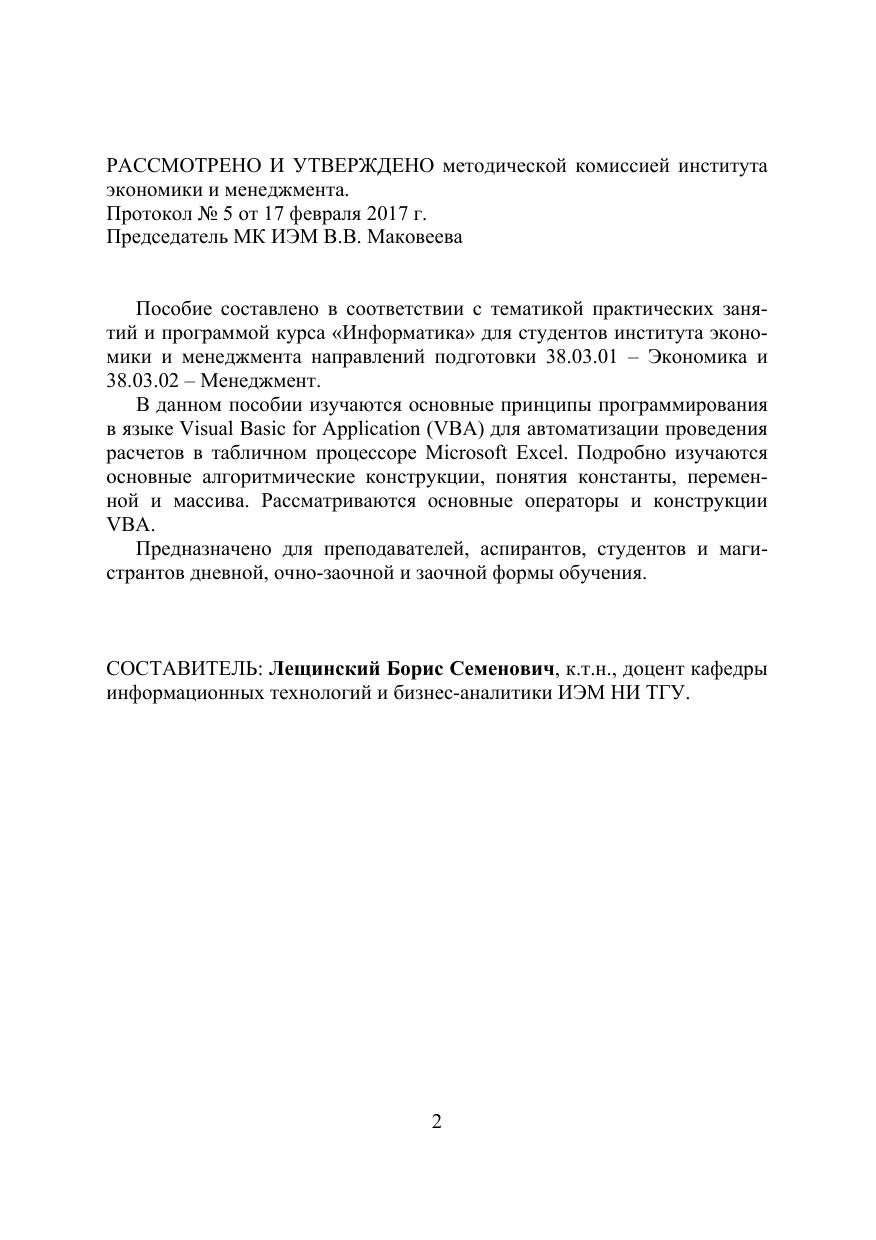 РАССМОТРЕНО И УТВЕРЖДЕНО методической комиссией института экономики и менеджмента.
Протокол № 5 от 17 февраля 2017 г.
Председатель МК ИЭМ В.В. Маковеева

Пособие составлено в соответствии с тематикой практических занятий и программой курса «Информатика» для студентов института экономики и менеджмента направлений подготовки 38.03.01 – Экономика и 38.03.02 – Менеджмент.

В данном пособии изучаются основные принципы программирования в языке Visual Basic for Application (VBA) для автоматизации проведения расчетов в табличном процессоре Microsoft Excel. Подробно изучаются основные алгоритмические конструкции, понятия константы, переменной и массива. Рассматриваются основные операторы и конструкции VBA.

Предназначено для преподавателей, аспирантов, студентов и магистрантов дневной, очно-заочной и заочной формы обучения.

СОСТАВИТЕЛЬ: Лещинский Борис Семенович, к.т.н., доцент кафедры информационных технологий и бизнес-аналитики ИЭМ НИ ТГУ.

2